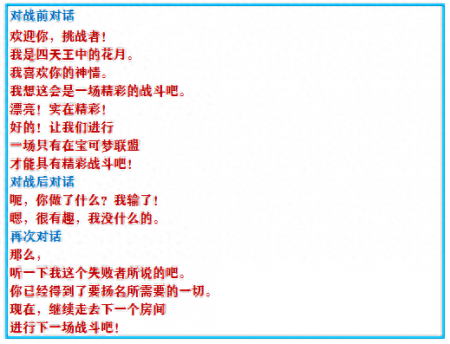 对战前对话
欢迎你，挑战者！
我是四天王中的花月。
我喜欢你的神情。
我想这会是一场精彩的战斗吧。
漂亮！实在精彩！
好的！让我们进行
一场只有在宝可梦联盟
才能具有精彩战斗吧！
对战后对话
呃，你做了什么？我输了！
嗯，很有趣，我没什么的。
再次对话
那么，
听一下我这个失败者所说的吧。
你已经得到了要扬名所需要的一切。
现在，继续走去下一个房间
进行下一场战斗吧！